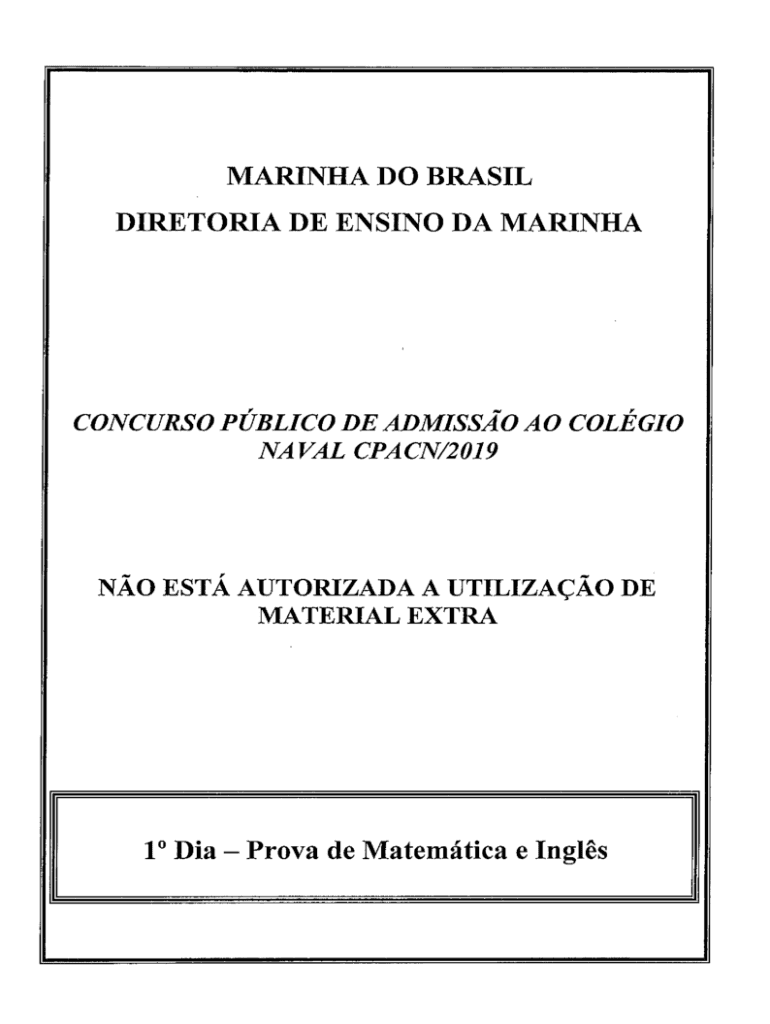 MARINHA DO BRASIL
DIRETORIA DE ENSINO DA MARINHA

CONCURSO PÚBLICO DE ADMISSÃO AO COLÉGIO NAVAL CPACN/2019

NÃO ESTÁ AUTORIZADA A UTILIZAÇÃO DE MATERIAL EXTRA

1º Dia – Prova de Matemática e Inglês